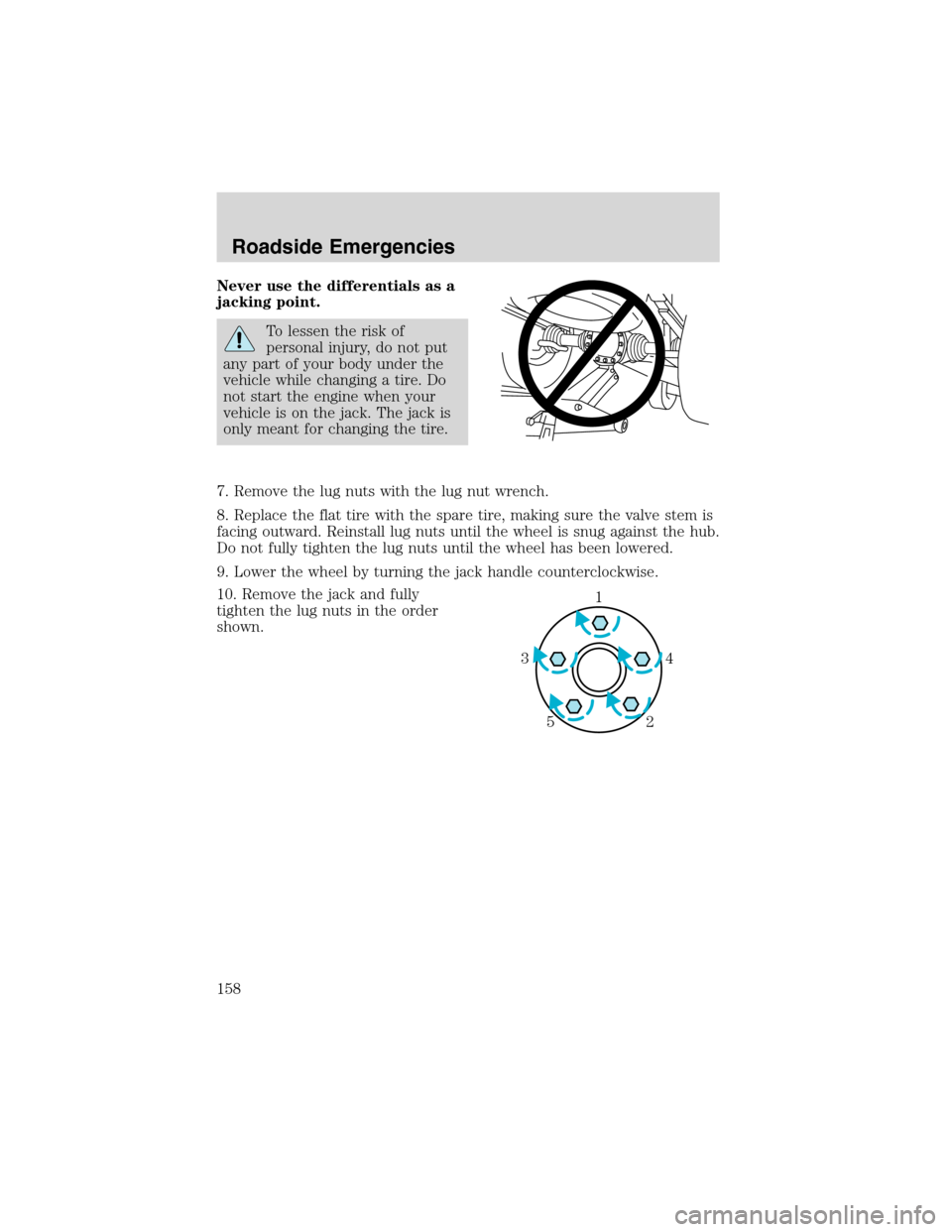 Roadside Emergencies

Never use the differentials as a jacking point.

To lessen the risk of personal injury, do not put any part of your body under the vehicle while changing a tire. Do not start the engine when your vehicle is on the jack. The jack is only meant for changing the tire.

7. Remove the lug nuts with the lug nut wrench.

8. Replace the flat tire with the spare tire, making sure the valve stem is facing outward. Reinstall lug nuts until the wheel is snug against the hub. Do not fully tighten the lug nuts until the wheel has been lowered.

9. Lower the wheel by turning the jack handle counterclockwise.

10. Remove the jack and fully tighten the lug nuts in the order shown.

1
3
4
5
2

158

carmanualsonline.info